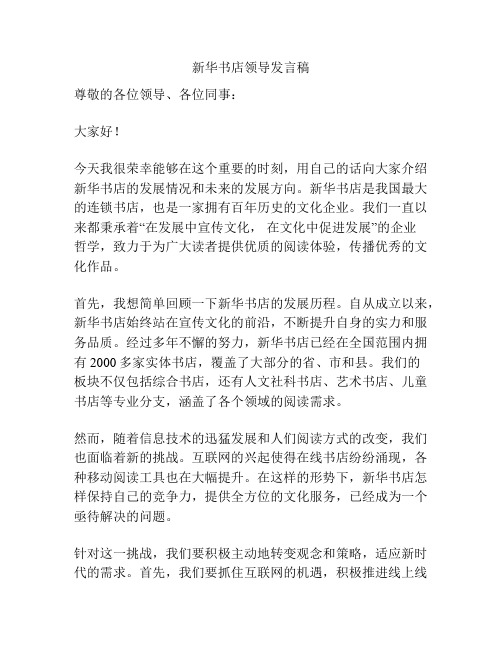 新华书店领导发言稿

尊敬的各位领导、各位同事：

大家好！

今天我很荣幸能够在这个重要的时刻，用自己的话向大家介绍新华书店的发展情况和未来的发展方向。新华书店是我国最大的连锁书店，也是一家拥有百年历史的文化企业。我们一直以来都秉承着“在发展中宣传文化， 在文化中促进发展”的企业哲学，致力于为广大读者提供优质的阅读体验，传播优秀的文化作品。

首先，我想简单回顾一下新华书店的发展历程。自从成立以来，新华书店始终站在宣传文化的前沿，不断提升自身的实力和服务品质。经过多年不懈的努力，新华书店已经在全国范围内拥有 2000 多家实体书店，覆盖了大部分的省、市和县。我们的板块不仅包括综合书店，还有人文社科书店、艺术书店、儿童书店等专业分支，涵盖了各个领域的阅读需求。

然而，随着信息技术的迅猛发展和人们阅读方式的改变，我们也面临着新的挑战。互联网的兴起使得在线书店纷纷涌现，各种移动阅读工具也在大幅提升。在这样的形势下，新华书店怎样保持自己的竞争力，提供全方位的文化服务，已经成为一个亟待解决的问题。

针对这一挑战，我们要积极主动地转变观念和策略，适应新时代的需求。首先，我们要抓住互联网的机遇，积极推进线上线